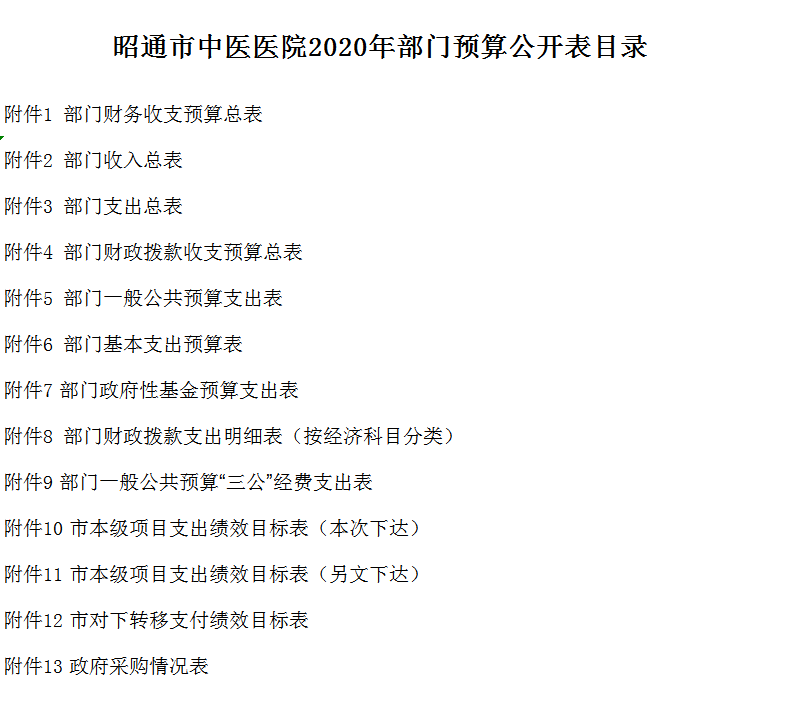 昭通市中医医院2020年部门预算公开表目录

附件1 部门财务收支预算总表

附件2 部门收入总表

附件3 部门支出总表

附件4 部门财政拨款收支预算总表

附件5 部门一般公共预算支出表

附件6 部门基本支出预算表

附件7 部门政府性基金预算支出表

附件8 部门财政拨款支出明细表（按经济科目分类）

附件9 部门一般公共预算“三公”经费支出表

附件10 市本级项目支出绩效目标表（本次下达）

附件11 市本级项目支出绩效目标表（另文下达）

附件12 市对下转移支付绩效目标表

附件13 政府采购情况表